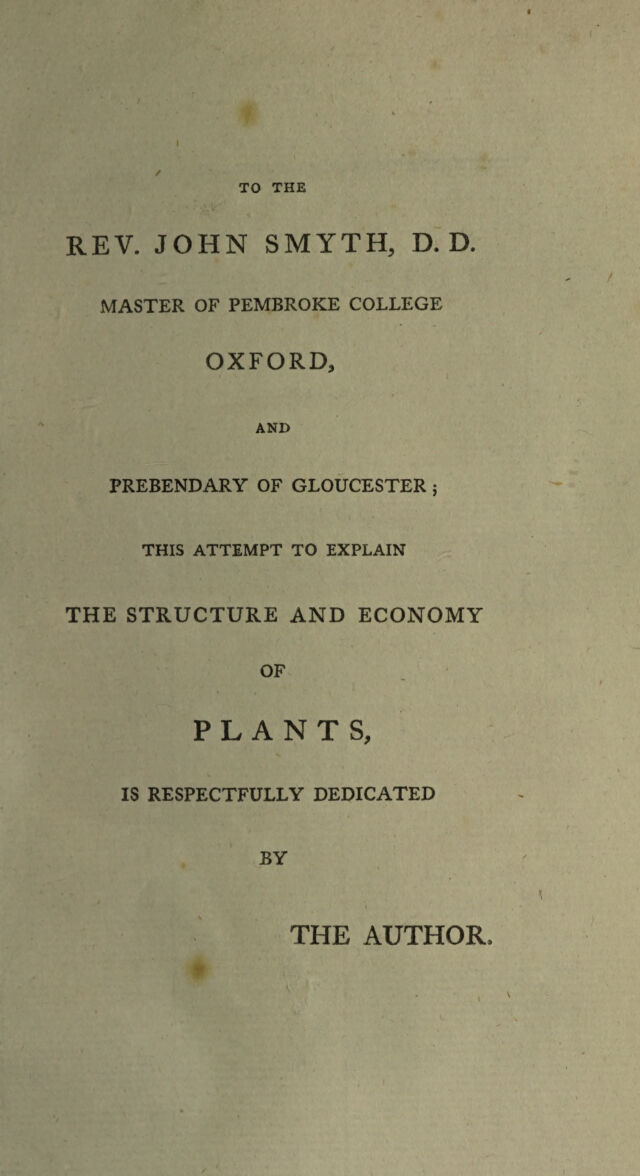 TO THE

REV. JOHN SMYTH, D. D.

MASTER OF PEMBROKE COLLEGE

OXFORD,

AND

PREBENDARY OF GLOUCESTER;

THIS ATTEMPT TO EXPLAIN

THE STRUCTURE AND ECONOMY

OF

PLANTS,

IS RESPECTFULLY DEDICATED

BY

THE AUTHOR.